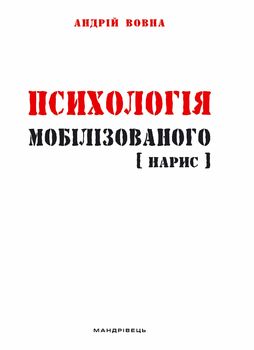 АНДРІЙ ВОВНА

ПСИХОЛОГІЯ
МОБІЛІЗОВАНОГО
[ НАРИС ]

МАНДРІВЕЦЬ